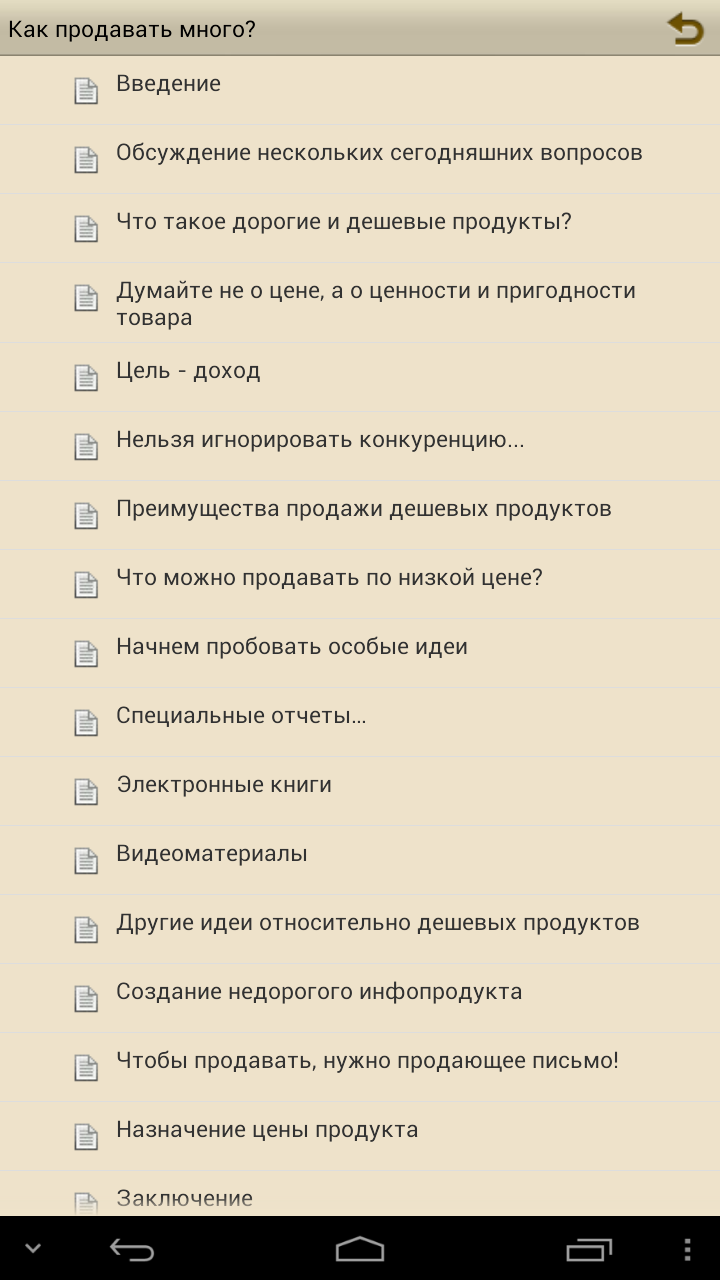 Как продавать много?

Введение

Обсуждение нескольких сегодняшних вопросов

Что такое дорогие и дешевые продукты?

Думайте не о цене, а о ценности и пригодности товара

Цель - доход

Нельзя игнорировать конкуренцию...

Преимущества продажи дешевых продуктов

Что можно продавать по низкой цене?

Начнем пробовать особые идеи

Специальные отчеты...

Электронные книги

Видеоматериалы

Другие идеи относительно дешевых продуктов

Создание недорогого инфопродукта

Чтобы продавать, нужно продающее письмо!

Назначение цены продукта

Заключение